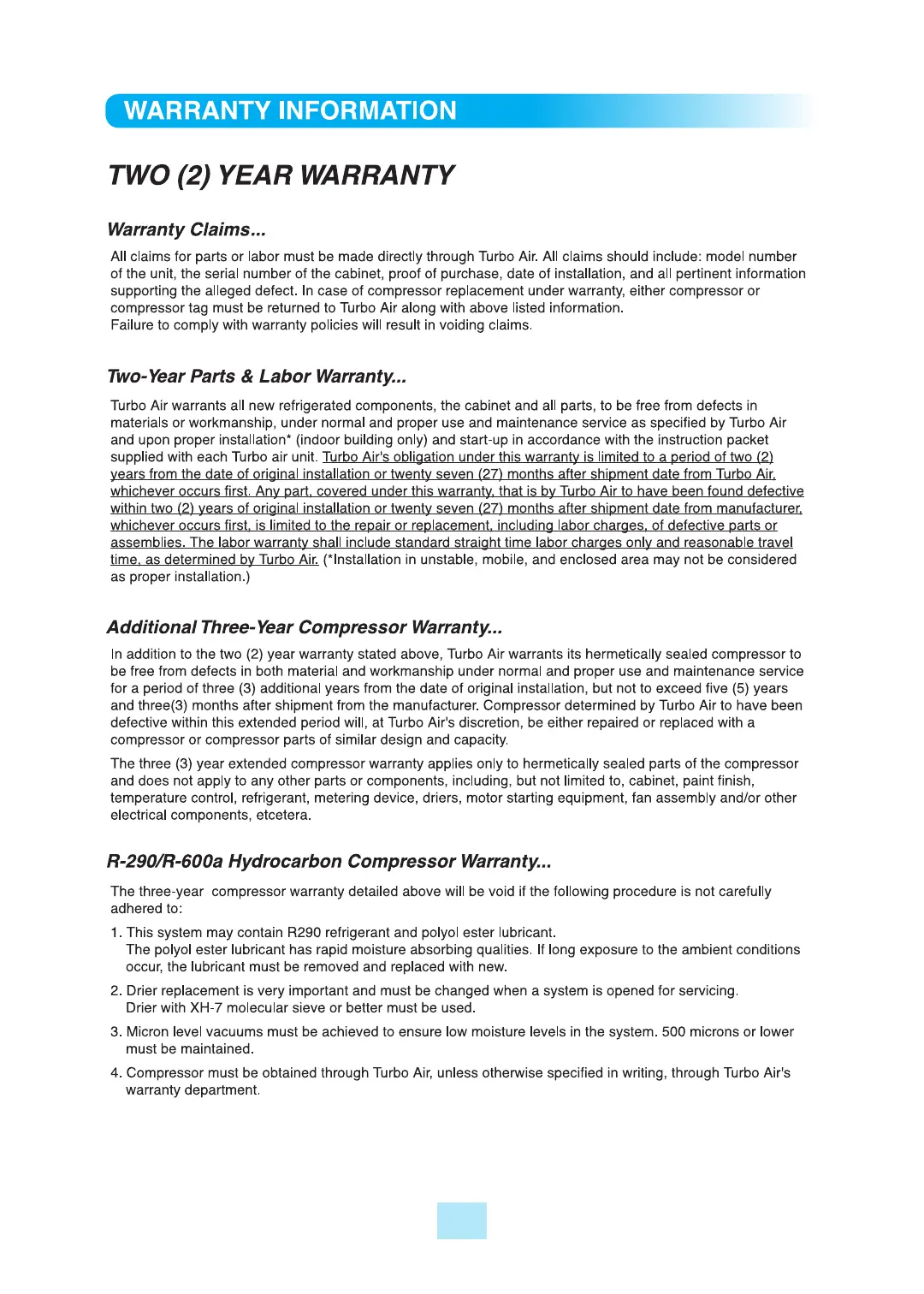 WARRANTY INFORMATION

TWO (2) YEAR WARRANTY

Warranty Claims...

All claims for parts or labor must be made directly through Turbo Air. All claims should include: model number of the unit, the serial number of the cabinet, proof of purchase, date of installation, and all pertinent information supporting the alleged defect. In case of compressor replacement under warranty, either compressor or compressor tag must be returned to Turbo Air along with above listed information.
Failure to comply with warranty policies will result in voiding claims.

Two-Year Parts & Labor Warranty...

Turbo Air warrants all new refrigerated components, the cabinet and all parts, to be free from defects in materials or workmanship, under normal and proper use and maintenance service as specified by Turbo Air and upon proper installation* (indoor building only) and start-up in accordance with the instruction packet supplied with each Turbo air unit. Turbo Air's obligation under this warranty is limited to a period of two (2) years from the date of original installation or twenty seven (27) months after shipment date from Turbo Air, whichever occurs first. Any part, covered under this warranty, that is by Turbo Air to have been found defective within two (2) years of original installation or twenty seven (27) months after shipment date from manufacturer, whichever occurs first, is limited to the repair or replacement, including labor charges, of defective parts or assemblies. The labor warranty shall include standard straight time labor charges only and reasonable travel time, as determined by Turbo Air. (*Installation in unstable, mobile, and enclosed area may not be considered as proper installation.)

Additional Three-Year Compressor Warranty...

In addition to the two (2) year warranty stated above, Turbo Air warrants its hermetically sealed compressor to be free from defects in both material and workmanship under normal and proper use and maintenance service for a period of three (3) additional years from the date of original installation, but not to exceed five (5) years and three(3) months after shipment from the manufacturer. Compressor determined by Turbo Air to have been defective within this extended period will, at Turbo Air's discretion, be either repaired or replaced with a compressor or compressor parts of similar design and capacity.

The three (3) year extended compressor warranty applies only to hermetically sealed parts of the compressor and does not apply to any other parts or components, including, but not limited to, cabinet, paint finish, temperature control, refrigerant, metering device, driers, motor starting equipment, fan assembly and/or other electrical components, etcetera.

R-290/R-600a Hydrocarbon Compressor Warranty...

The three-year compressor warranty detailed above will be void if the following procedure is not carefully adhered to:

1. This system may contain R290 refrigerant and polyol ester lubricant.
The polyol ester lubricant has rapid moisture absorbing qualities. If long exposure to the ambient conditions occur, the lubricant must be removed and replaced with new.

2. Drier replacement is very important and must be changed when a system is opened for servicing.
Drier with XH-7 molecular sieve or better must be used.

3. Micron level vacuums must be achieved to ensure low moisture levels in the system. 500 microns or lower must be maintained.

4. Compressor must be obtained through Turbo Air, unless otherwise specified in writing, through Turbo Air's warranty department.